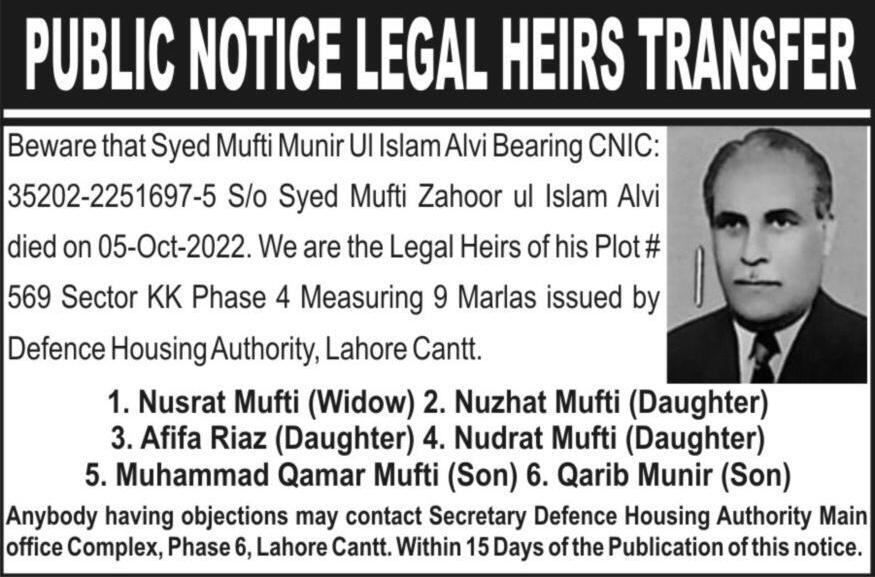 PUBLIC NOTICE LEGAL HEIRS TRANSFER

Beware that Syed Mufti Munir Ul Islam Alvi Bearing CNIC: 35202-2251697-5 S/o Syed Mufti Zahoor ul Islam Alvi died on 05-Oct-2022. We are the Legal Heirs of his Plot # 569 Sector KK Phase 4 Measuring 9 Marlas issued by Defence Housing Authority, Lahore Cantt.

1. Nusrat Mufti (Widow) 2. Nuzhat Mufti (Daughter)
3. Afifa Riaz (Daughter) 4. Nudrat Mufti (Daughter)
5. Muhammad Qamar Mufti (Son) 6. Qarib Munir (Son)

Anybody having objections may contact Secretary Defence Housing Authority Main office Complex, Phase 6, Lahore Cantt. Within 15 Days of the Publication of this notice.